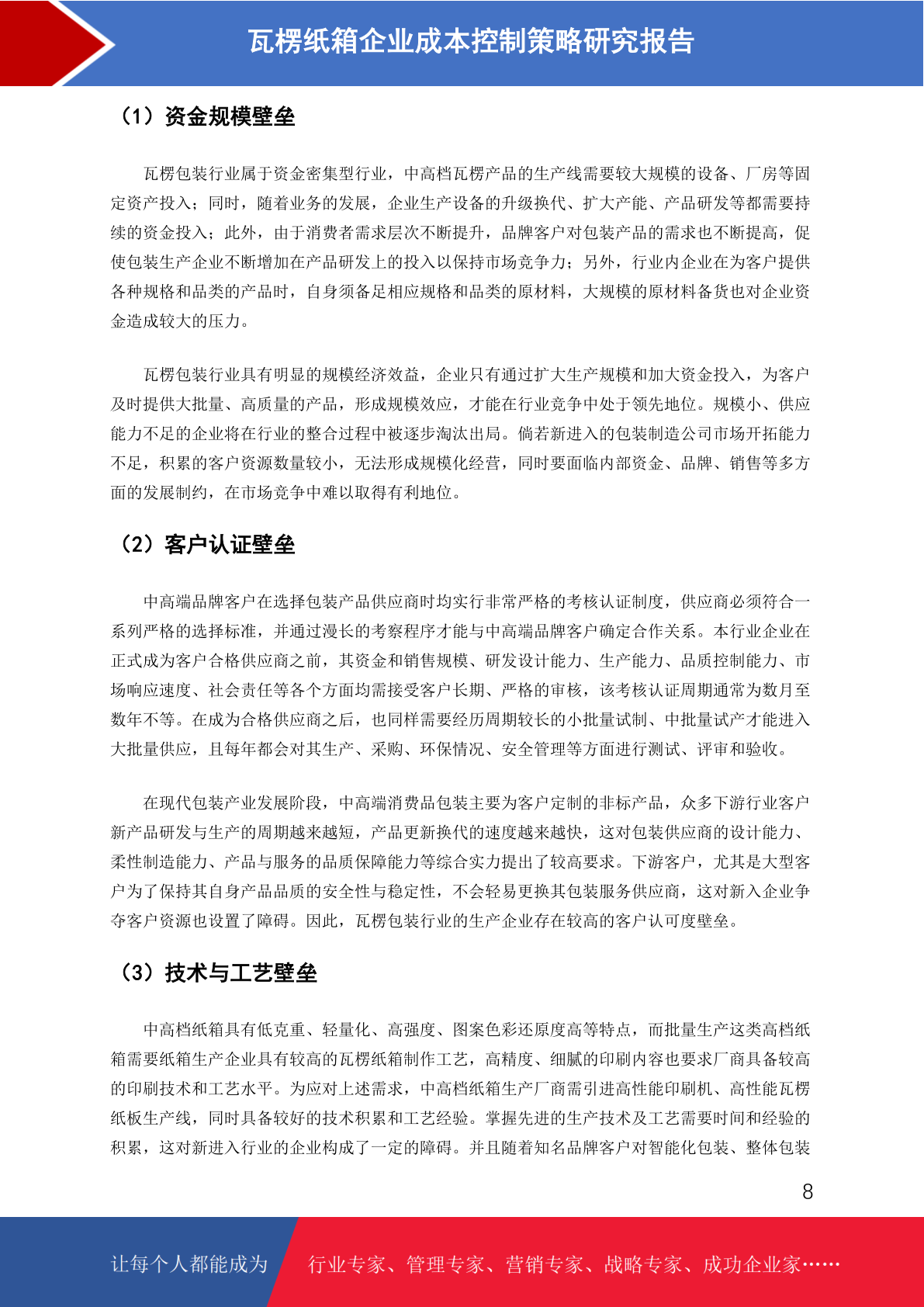 瓦楞纸箱企业成本控制策略研究报告

（1）资金规模壁垒

瓦楞包装行业属于资金密集型行业，中高档瓦楞产品的生产线需要较大规模的设备、厂房等固定资产投入；同时，随着业务的发展，企业生产设备的升级换代、扩大产能、产品研发等都需要持续的资金投入；此外，由于消费者需求层次不断提升，品牌客户对包装产品的需求也不断提高，促使包装生产企业不断增加在产品研发上的投入以保持市场竞争力；另外，行业内企业在为客户提供各种规格和品类的产品时，自身须备足相应规格和品类的原材料，大规模的原材料备货也对企业资金造成较大的压力。

瓦楞包装行业具有明显的规模经济效益，企业只有通过扩大生产规模和加大资金投入，为客户及时提供大批量、高质量的产品，形成规模效应，才能在行业竞争中处于领先地位。规模小、供应能力不足的企业将在行业的整合过程中被逐步淘汰出局。倘若新进入的包装制造公司市场开拓能力不足，积累的客户资源数量较小，无法形成规模化经营，同时要面临内部资金、品牌、销售等多方面的发展制约，在市场竞争中难以取得有利地位。

（2）客户认证壁垒

中高端品牌客户在选择包装产品供应商时均实行非常严格的考核认证制度，供应商必须符合一系列严格的选择标准，并通过漫长的考察程序才能与中高端品牌客户确定合作关系。本行业企业在正式成为客户合格供应商之前，其资金和销售规模、研发设计能力、生产能力、品质控制能力、市场响应速度、社会责任等各个方面均需接受客户长期、严格的审核，该考核认证周期通常为数月至数年不等。在成为合格供应商之后，也同样需要经历周期较长的小批量试制、中批量试产才能进入大批量供应，且每年都会对其生产、采购、环保情况、安全管理等方面进行测试、评审和验收。

在现代包装产业发展阶段，中高端消费品包装主要为客户定制的非标产品，众多下游行业客户新产品研发与生产的周期越来越短，产品更新换代的速度越来越快，这对包装供应商的设计能力、柔性制造能力、产品与服务的品质保障能力等综合实力提出了较高要求。下游客户，尤其是大型客户为了保持其自身产品品质的安全性与稳定性，不会轻易更换其包装服务供应商，这对新入企业争夺客户资源也设置了障碍。因此，瓦楞包装行业的生产企业存在较高的客户认可度壁垒。

（3）技术与工艺壁垒

中高档纸箱具有低克重、轻量化、高强度、图案色彩还原度高等特点，而批量生产这类高档纸箱需要纸箱生产企业具有较高的瓦楞纸箱制作工艺，高精度、细腻的印刷内容也要求厂商具备较高的印刷技术和工艺水平。为应对上述需求，中高档纸箱生产厂商需引进高性能印刷机、高性能瓦楞纸板生产线，同时具备较好的技术积累和工艺经验。掌握先进的生产技术及工艺需要时间和经验的积累，这对新进入行业的企业构成了一定的障碍。并且随着知名品牌客户对智能化包装、整体包装

8

让每个人都能成为 行业专家、管理专家、营销专家、战略专家、成功企业家……